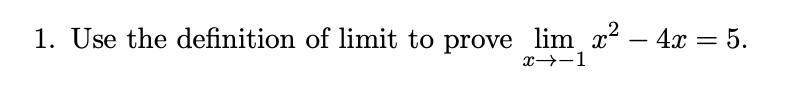 1. Use the definition of limit to prove $\lim_{x \to -1} x^2 - 4x = 5$.